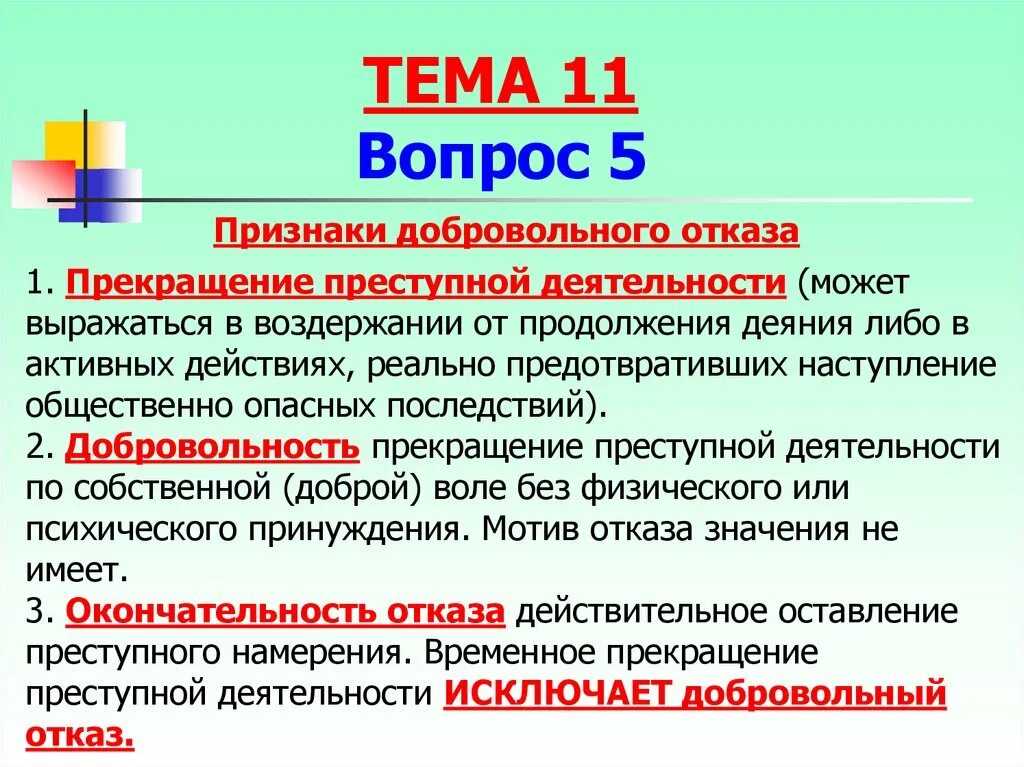 ТЕМА 11
Вопрос 5

Признаки добровольного отказа

1. Прекращение преступной деятельности (может выражаться в воздержании от продолжения деяния либо в активных действиях, реально предотвративших наступление общественно опасных последствий).
2. Добровольность прекращение преступной деятельности по собственной (доброй) воле без физического или психического принуждения. Мотив отказа значения не имеет.
3. Окончательность отказа действительное оставление преступного намерения. Временное прекращение преступной деятельности ИСКЛЮЧАЕТ добровольный отказ.